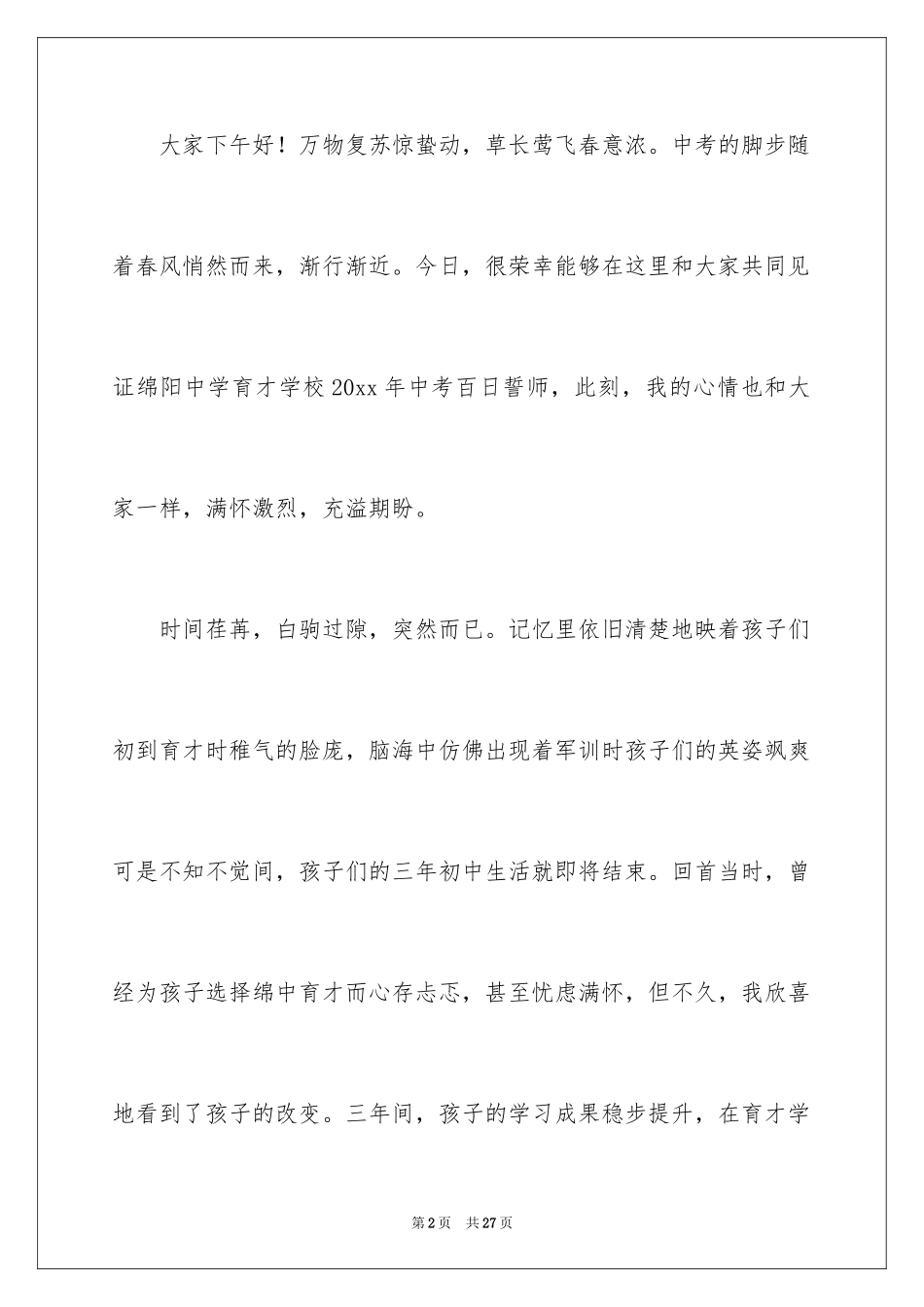 大家下午好！万物复苏惊蛰动，草长莺飞春意浓。中考的脚步随着春风悄然而来，渐行渐近。今日，很荣幸能够在这里和大家共同见证绵阳中学育才学校20xx年中考百日誓师，此刻，我的心情也和大家一样，满怀激烈，充溢期盼。

时间荏苒，白驹过隙，突然而已。记忆里依旧清楚地映着孩子们初到育才时稚气的脸庞，脑海中仿佛出现着军训时孩子们的英姿飒爽可是不知不觉间，孩子们的三年初中生活就即将结束。回首当时，曾经为孩子选择绵中育才而心存忐忑，甚至忧虑满怀，但不久，我欣喜地看到了孩子的改变。三年间，孩子的学习成果稳步提升，在育才学

第2页 共27页